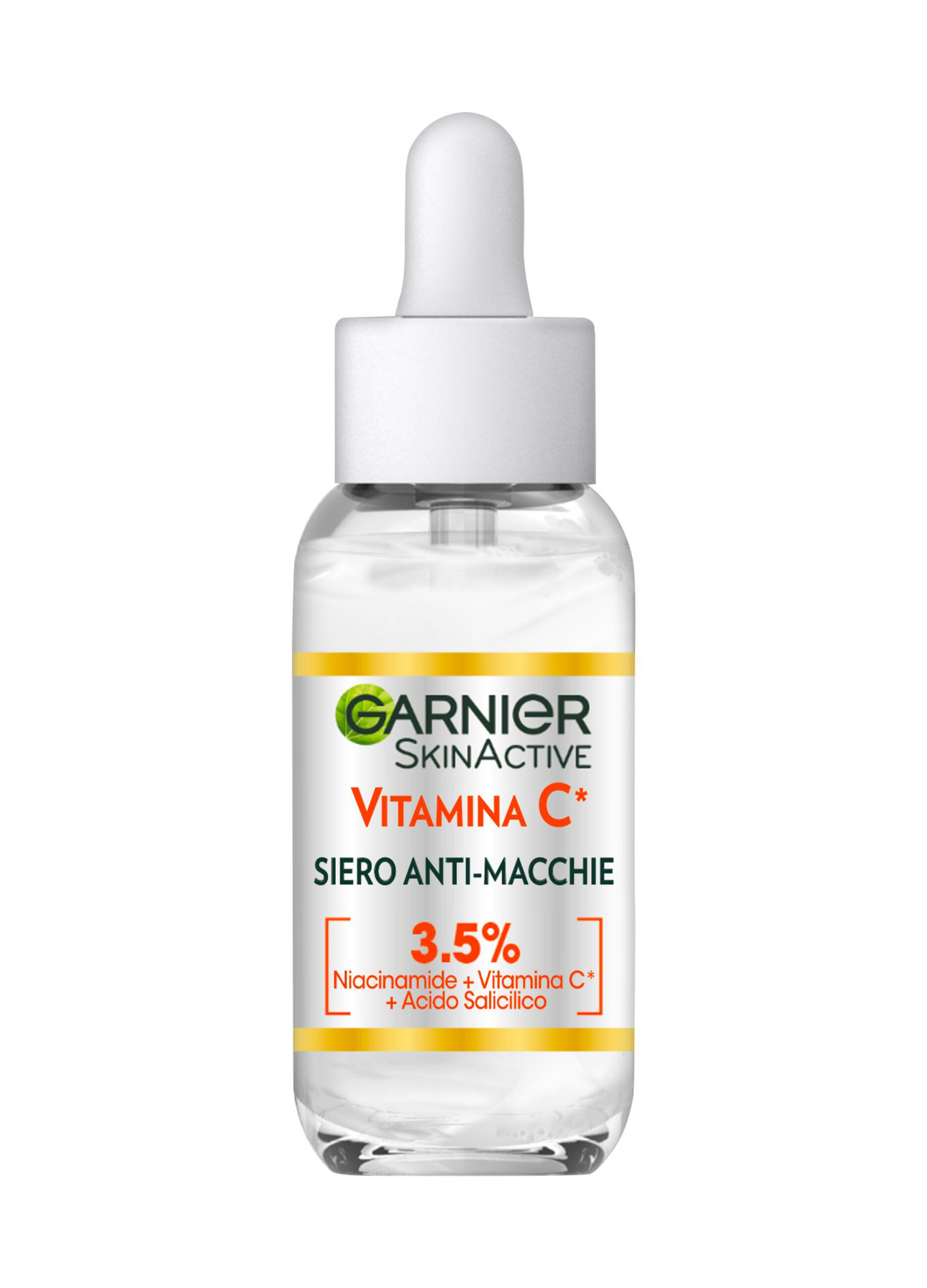 GARNIER
SKINACTIVE
VITAMINA C*
SIERO ANTI-MACCHIE
3.5%
Niacinamide + Vitamina C*
+ Acido Salicilico